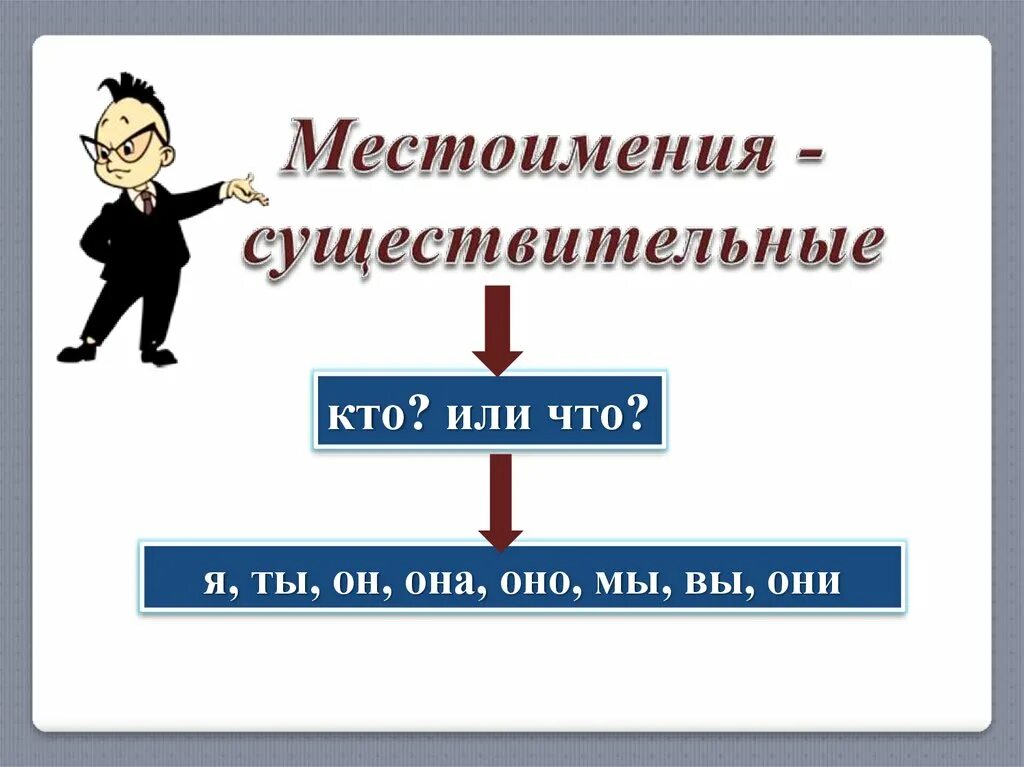 Местоимения - существительные

кто? или что?

я, ты, он, она, оно, мы, вы, они